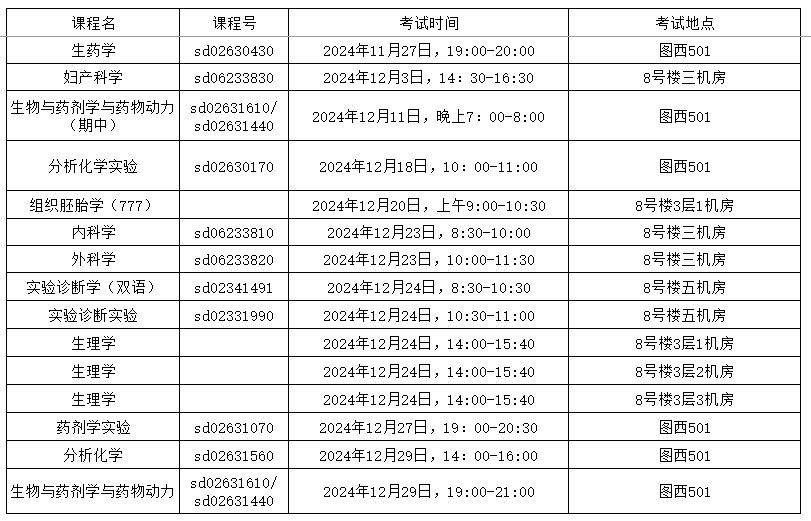 | 课程名 | 课程号 | 考试时间 | 考试地点 |
|---|---|---|---|
| 生药学 | sd02630430 | 2024年11月27日，19:00-20:00 | 图西501 |
| 妇产科学 | sd06233830 | 2024年12月3日，14：30-16:30 | 8号楼三机房 |
| 生物与药剂学与药物动力（期中） | sd02631610/ sd02631440 | 2024年12月11日，晚上7：00-8:00 | 图西501 |
| 分析化学实验 | sd02630170 | 2024年12月18日，10：00-11:00 | 图西501 |
| 组织胚胎学（777） | | 2024年12月20日，上午9:00-10:30 | 8号楼3层1机房 |
| 内科学 | sd06233810 | 2024年12月23日，8:30-10:00 | 8号楼三机房 |
| 外科学 | sd06233820 | 2024年12月23日，10:00-11:30 | 8号楼三机房 |
| 实验诊断学（双语） | sd02341491 | 2024年12月24日，8:30-10:30 | 8号楼五机房 |
| 实验诊断实验 | sd02331990 | 2024年12月24日，10:30-11:00 | 8号楼五机房 |
| 生理学 | | 2024年12月24日，14:00-15:40 | 8号楼3层1机房 |
| 生理学 | | 2024年12月24日，14:00-15:40 | 8号楼3层2机房 |
| 生理学 | | 2024年12月24日，14:00-15:40 | 8号楼3层3机房 |
| 药剂学实验 | sd02631070 | 2024年12月27日，19：00-20:30 | 图西501 |
| 分析化学 | sd02631560 | 2024年12月29日，14：00-16:00 | 图西501 |
| 生物与药剂学与药物动力 | sd02631610/ sd02631440 | 2024年12月29日，19:00-21:00 | 图西501 |